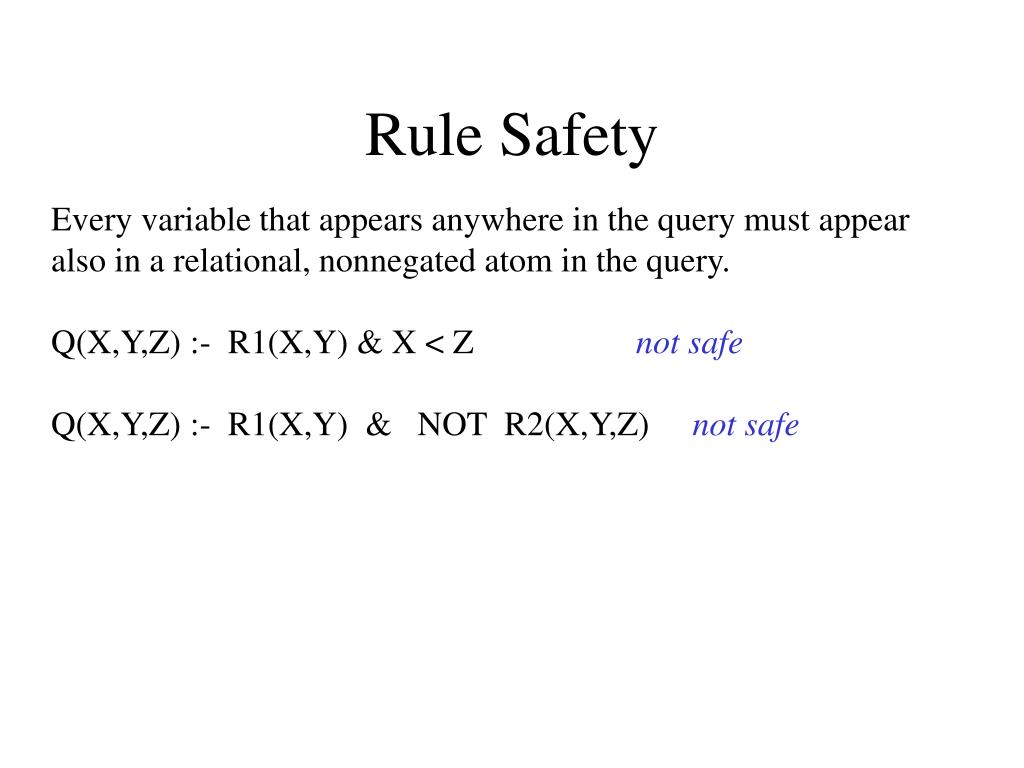 Rule Safety

Every variable that appears anywhere in the query must appear also in a relational, nonnegated atom in the query.

Q(X,Y,Z) :- R1(X,Y) & X < Z not safe

Q(X,Y,Z) :- R1(X,Y) & NOT R2(X,Y,Z) not safe